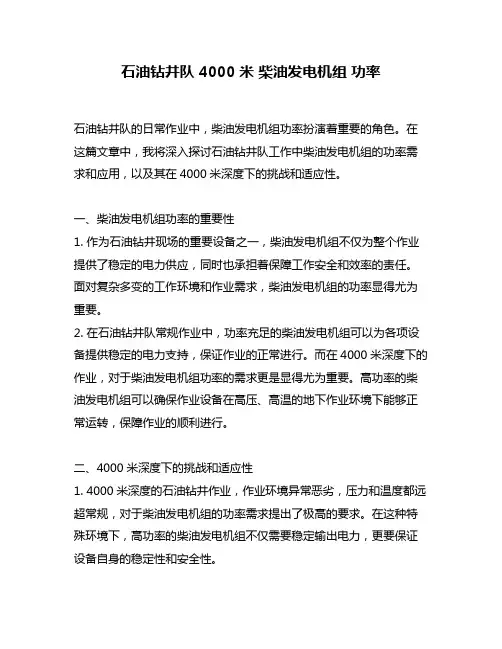 石油钻井队 4000 米 柴油发电机组 功率

石油钻井队的日常作业中，柴油发电机组功率扮演着重要的角色。在这篇文章中，我将深入探讨石油钻井队工作中柴油发电机组的功率需求和应用，以及其在 4000 米深度下的挑战和适应性。

一、柴油发电机组功率的重要性
1. 作为石油钻井现场的重要设备之一，柴油发电机组不仅为整个作业提供了稳定的电力供应，同时也承担着保障工作安全和效率的责任。面对复杂多变的工作环境和作业需求，柴油发电机组的功率显得尤为重要。
2. 在石油钻井队常规作业中，功率充足的柴油发电机组可以为各项设备提供稳定的电力支持，保证作业的正常进行。而在 4000 米深度下的作业，对于柴油发电机组功率的需求更是显得尤为重要。高功率的柴油发电机组可以确保作业设备在高压、高温的地下作业环境下能够正常运转，保障作业的顺利进行。

二、4000 米深度下的挑战和适应性
1. 4000 米深度的石油钻井作业，作业环境异常恶劣，压力和温度都远超常规，对于柴油发电机组的功率需求提出了极高的要求。在这种特殊环境下，高功率的柴油发电机组不仅需要稳定输出电力，更要保证设备自身的稳定性和安全性。